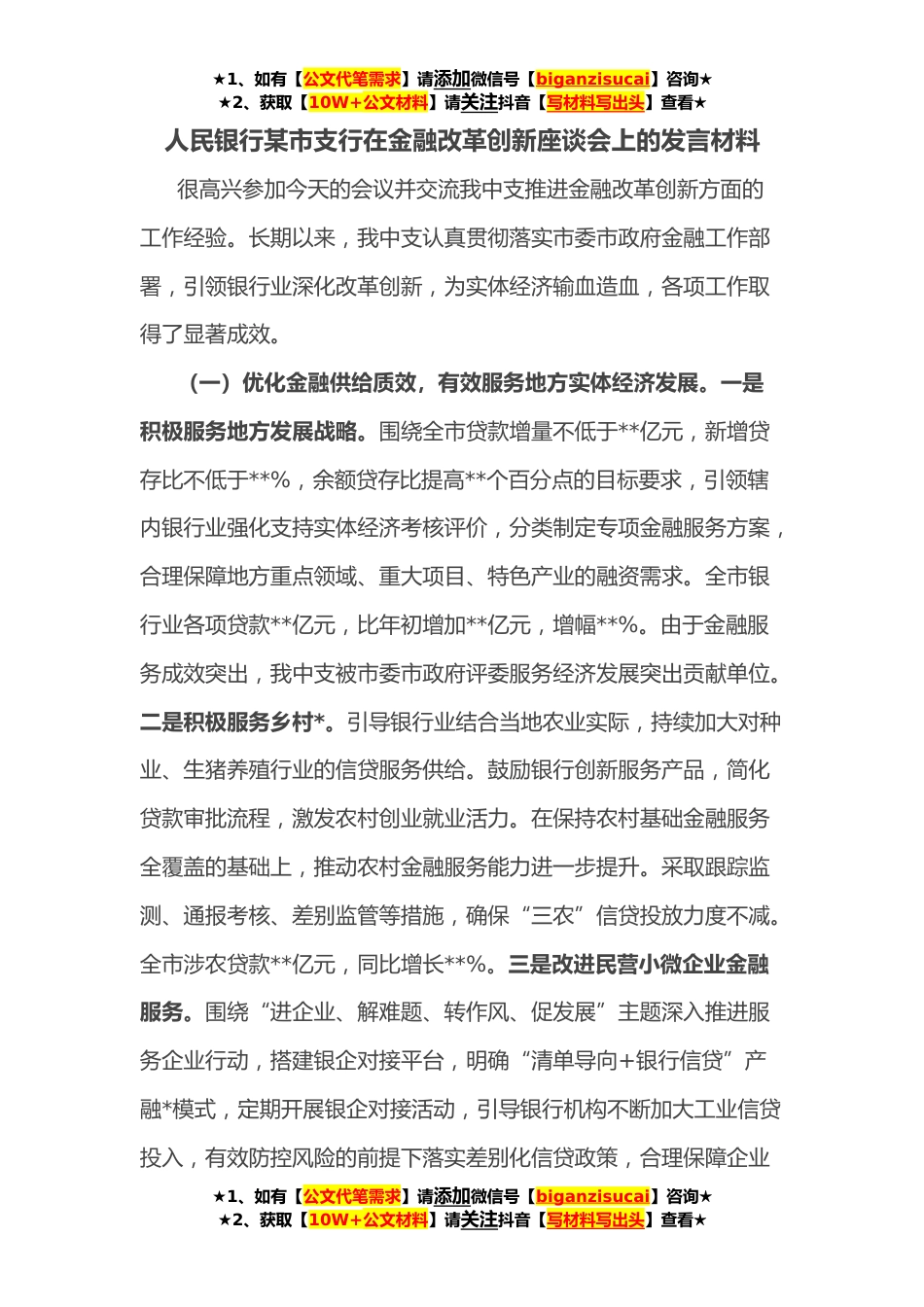 ★1、如有【公文代笔需求】请添加微信号【biganzisucai】咨询★
★2、获取【10W+公文材料】请关注抖音【写材料写出头】查看★

人民银行某市支行在金融改革创新座谈会上的发言材料

很高兴参加今天的会议并交流我中支推进金融改革创新方面的工作经验。长期以来，我中支认真贯彻落实市委市政府金融工作部署，引领银行业深化改革创新，为实体经济输血造血，各项工作取得了显著成效。

（一）优化金融供给质效，有效服务地方实体经济发展。一是积极服务地方发展战略。围绕全市贷款增量不低于**亿元，新增贷存比不低于**%，余额贷存比提高**个百分点的目标要求，引领辖内银行业强化支持实体经济考核评价，分类制定专项金融服务方案，合理保障地方重点领域、重大项目、特色产业的融资需求。全市银行业各项贷款**亿元，比年初增加**亿元，增幅**%。由于金融服务成效突出，我中支被市委市政府评委服务经济发展突出贡献单位。二是积极服务乡村*。引导银行业结合当地农业实际，持续加大对种业、生猪养殖行业的信贷服务供给。鼓励银行创新服务产品，简化贷款审批流程，激发农村创业就业活力。在保持农村基础金融服务全覆盖的基础上，推动农村金融服务能力进一步提升。采取跟踪监测、通报考核、差别监管等措施，确保“三农”信贷投放力度不减。全市涉农贷款**亿元，同比增长**%。三是改进民营小微企业金融服务。围绕“进企业、解难题、转作风、促发展”主题深入推进服务企业行动，搭建银企对接平台，明确“清单导向+银行信贷”产融*模式，定期开展银企对接活动，引导银行机构不断加大工业信贷投入，有效防控风险的前提下落实差别化信贷政策，合理保障企业

★1、如有【公文代笔需求】请添加微信号【biganzisucai】咨询★
★2、获取【10W+公文材料】请关注抖音【写材料写出头】查看★